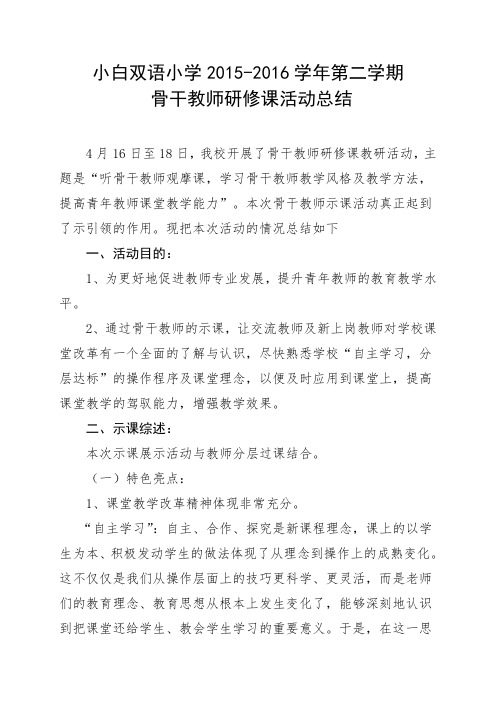 小白双语小学 2015-2016 学年第二学期
骨干教师研修课活动总结

4 月 16 日至 18 日，我校开展了骨干教师研修课教研活动，主题是“听骨干教师观摩课，学习骨干教师教学风格及教学方法，提高青年教师课堂教学能力”。本次骨干教师示课活动真正起到了示引领的作用。现把本次活动的情况总结如下

一、活动目的：

1、为更好地促进教师专业发展，提升青年教师的教育教学水平。

2、通过骨干教师的示课，让交流教师及新上岗教师对学校课堂改革有一个全面的了解与认识，尽快熟悉学校“自主学习，分层达标”的操作程序及课堂理念，以便及时应用到课堂上，提高课堂教学的驾驭能力，增强教学效果。

二、示课综述：

本次示课展示活动与教师分层过课结合。

（一）特色亮点：

1、课堂教学改革精神体现非常充分。

“自主学习”：自主、合作、探究是新课程理念，课上的以学生为本、积极发动学生的做法体现了从理念到操作上的成熟变化。这不仅仅是我们从操作层面上的技巧更科学、更灵活，而是老师们的教育理念、教育思想从根本上发生变化了，能够深刻地认识到把课堂还给学生、教会学生学习的重要意义。于是，在这一思